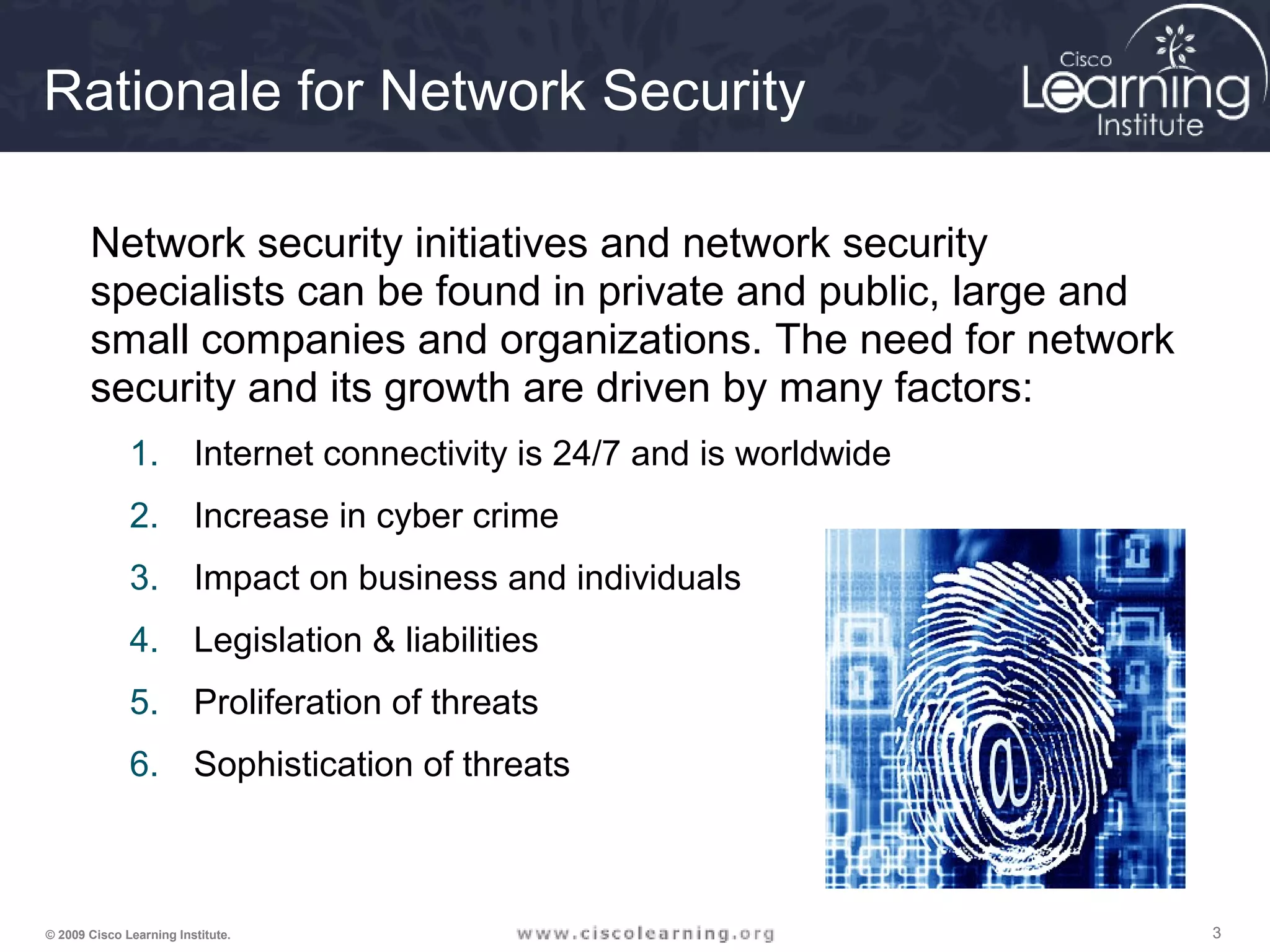 Rationale for Network Security

Cisco Learning Institute

Network security initiatives and network security specialists can be found in private and public, large and small companies and organizations. The need for network security and its growth are driven by many factors:

1. Internet connectivity is 24/7 and is worldwide
2. Increase in cyber crime
3. Impact on business and individuals
4. Legislation & liabilities
5. Proliferation of threats
6. Sophistication of threats

@

© 2009 Cisco Learning Institute.

www.ciscolearning.org

3